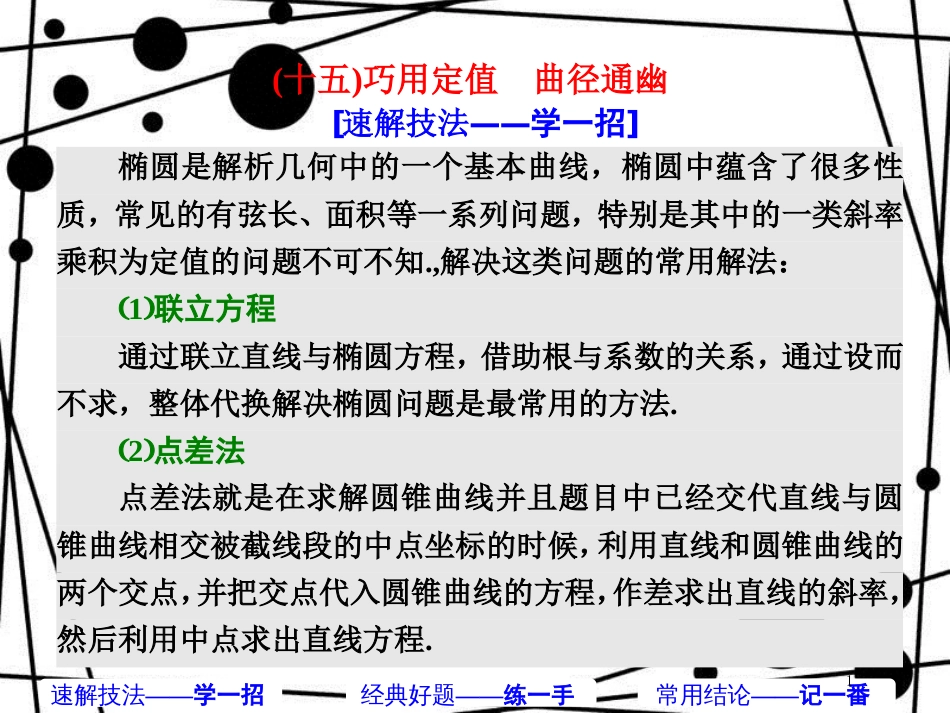 (十五)巧用定值　曲径通幽

[速解技法——学一招]

椭圆是解析几何中的一个基本曲线，椭圆中蕴含了很多性质，常见的有弦长、面积等一系列问题，特别是其中的一类斜率乘积为定值的问题不可不知.,解决这类问题的常用解法：

(1)联立方程

通过联立直线与椭圆方程，借助根与系数的关系，通过设而不求，整体代换解决椭圆问题是最常用的方法.

(2)点差法

点差法就是在求解圆锥曲线并且题目中已经交代直线与圆锥曲线相交被截线段的中点坐标的时候，利用直线和圆锥曲线的两个交点，并把交点代入圆锥曲线的方程，作差求出直线的斜率，然后利用中点求出直线方程.

速解技法——学一招　　经典好题——练一手　　常用结论——记一番